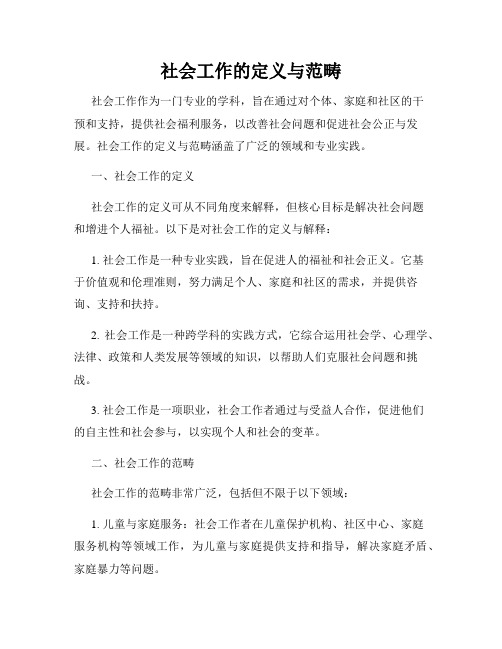 社会工作的定义与范畴

社会工作作为一门专业的学科，旨在通过对个体、家庭和社区的干预和支持，提供社会福利服务，以改善社会问题和促进社会公正与发展。社会工作的定义与范畴涵盖了广泛的领域和专业实践。

一、社会工作的定义

社会工作的定义可从不同角度来解释，但核心目标是解决社会问题和增进个人福祉。以下是对社会工作的定义与解释：

1. 社会工作是一种专业实践，旨在促进人的福祉和社会正义。它基于价值观和伦理准则，努力满足个人、家庭和社区的需求，并提供咨询、支持和扶持。

2. 社会工作是一种跨学科的实践方式，它综合运用社会学、心理学、法律、政策和人类发展等领域的知识，以帮助人们克服社会问题和挑战。

3. 社会工作是一项职业，社会工作者通过与受益人合作，促进他们的自主性和社会参与，以实现个人和社会的变革。

二、社会工作的范畴

社会工作的范畴非常广泛，包括但不限于以下领域：

1. 儿童与家庭服务：社会工作者在儿童保护机构、社区中心、家庭服务机构等领域工作，为儿童与家庭提供支持和指导，解决家庭矛盾、家庭暴力等问题。